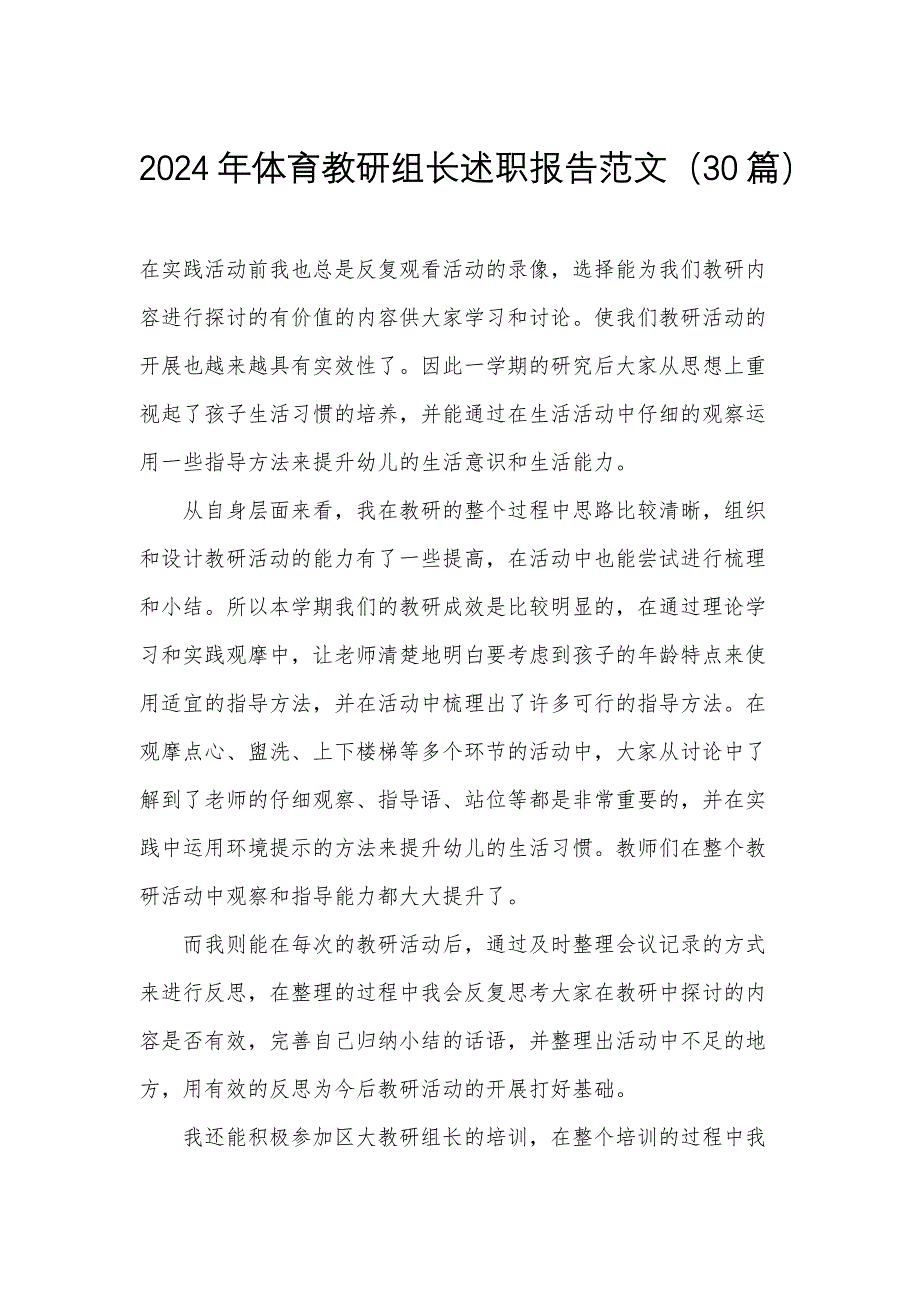 2024年体育教研组长述职报告范文（30篇）

在实践活动前我也总是反复观看活动的录像，选择能为我们教研内容进行探讨的有价值的内容供大家学习和讨论。使我们教研活动的开展也越来越具有实效性了。因此一学期的研究后大家从思想上重视起了孩子生活习惯的培养，并能通过在生活活动中仔细的观察运用一些指导方法来提升幼儿的生活意识和生活能力。

从自身层面来看，我在教研的整个过程中思路比较清晰，组织和设计教研活动的能力有了一些提高，在活动中也能尝试进行梳理和小结。所以本学期我们的教研成效是比较明显的，在通过理论学习和实践观摩中，让老师清楚地明白要考虑到孩子的年龄特点来使用适宜的指导方法，并在活动中梳理出了许多可行的指导方法。在观摩点心、盥洗、上下楼梯等多个环节的活动中，大家从讨论中了解到了老师的仔细观察、指导语、站位等都是非常重要的，并在实践中运用环境提示的方法来提升幼儿的生活习惯。教师们在整个教研活动中观察和指导能力都大大提升了。

而我则能在每次的教研活动后，通过及时整理会议记录的方式来进行反思，在整理的过程中我会反复思考大家在教研中探讨的内容是否有效，完善自己归纳小结的话语，并整理出活动中不足的地方，用有效的反思为今后教研活动的开展打好基础。

我还能积极参加区大教研组长的培训，在整个培训的过程中我